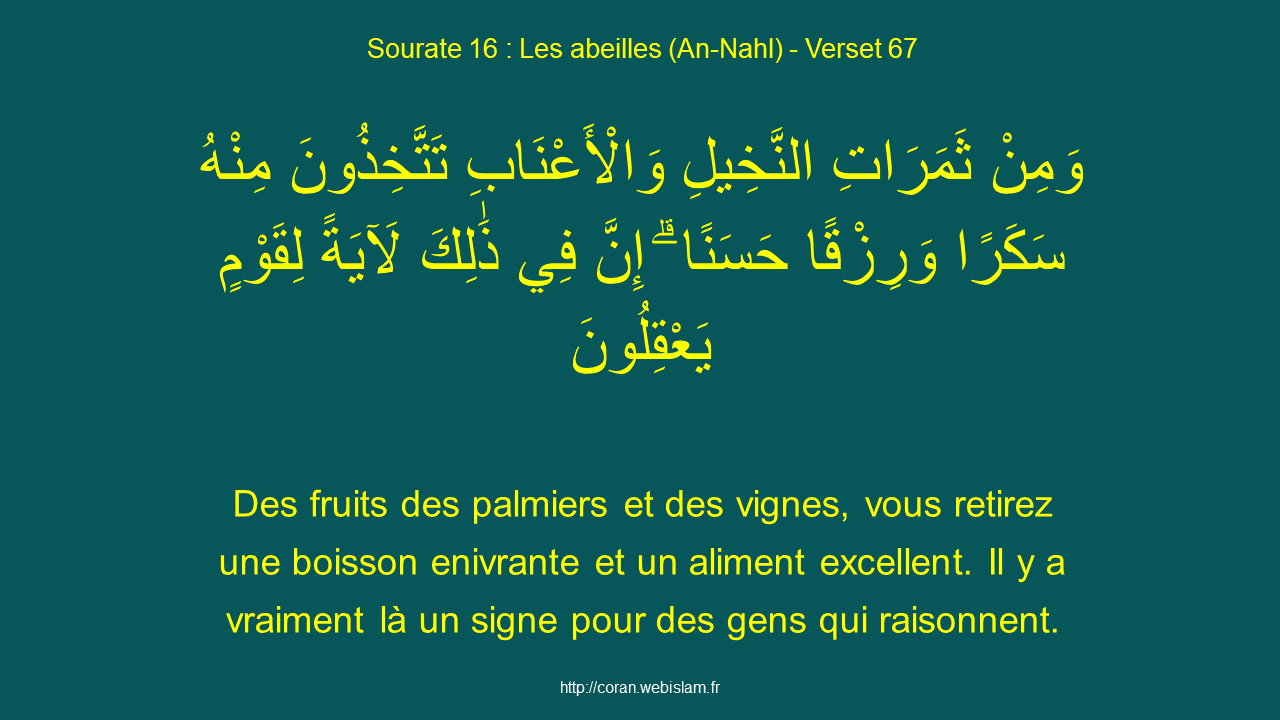 Sourate 16 : Les abeilles (An-Nahl) - Verset 67

وَمِنْ ثَمَرَاتِ النَّخِيلِ وَالْأَعْنَابِ تَتَّخِذُونَ مِنْهُ سَكَرًا وَرِزْقًا حَسَنًا ۗ إِنَّ فِي ذَٰلِكَ لَآيَةً لِقَوْمٍ يَعْقِلُونَ

Des fruits des palmiers et des vignes, vous retirez une boisson enivrante et un aliment excellent. Il y a vraiment là un signe pour des gens qui raisonnent.

http://coran.webislam.fr